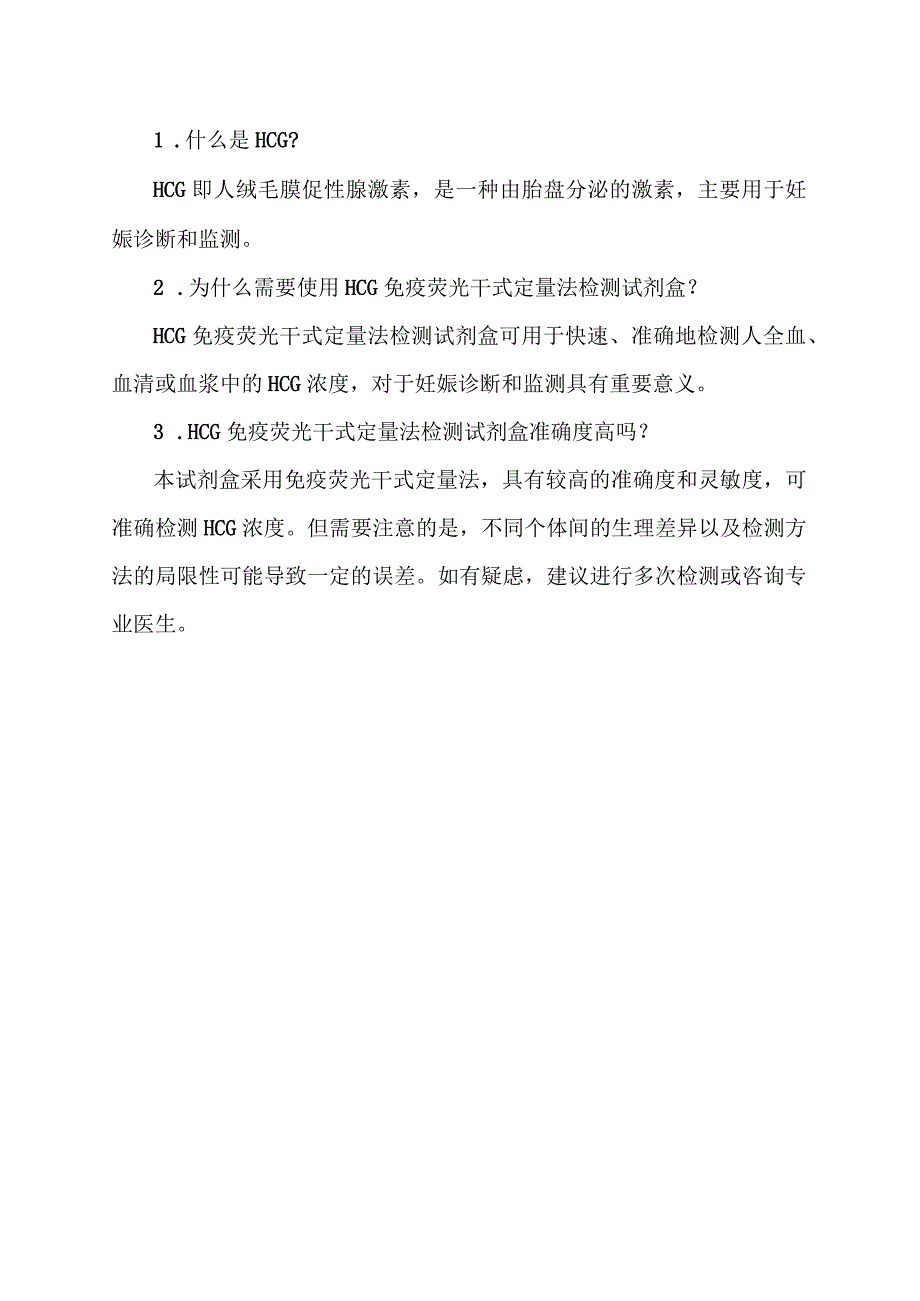 1 .什么是HCG?

HCG即人绒毛膜促性腺激素，是一种由胎盘分泌的激素，主要用于妊娠诊断和监测。

2 .为什么需要使用HCG免疫荧光干式定量法检测试剂盒？

HCG免疫荧光干式定量法检测试剂盒可用于快速、准确地检测人全血、血清或血浆中的HCG浓度，对于妊娠诊断和监测具有重要意义。

3 .HCG免疫荧光干式定量法检测试剂盒准确度高吗？

本试剂盒采用免疫荧光干式定量法，具有较高的准确度和灵敏度，可准确检测HCG浓度。但需要注意的是，不同个体间的生理差异以及检测方法的局限性可能导致一定的误差。如有疑虑，建议进行多次检测或咨询专业医生。